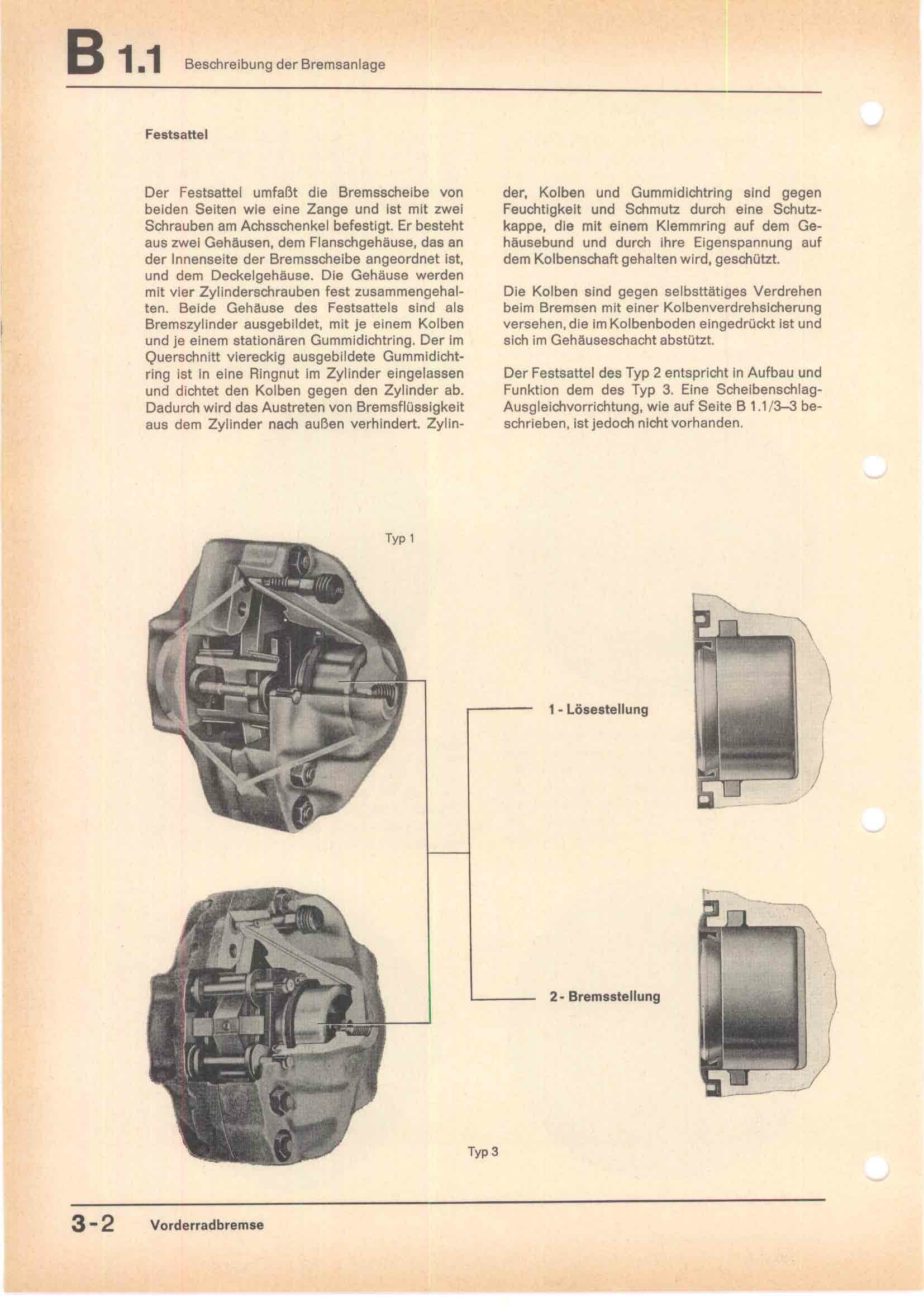 B 1.1 Beschreibung der Bremsanlage

Festsattel

Der Festsattel umfaßt die Bremsscheibe von beiden Seiten wie eine Zange und ist mit zwei Schrauben am Achsschenkel befestigt. Er besteht aus zwei Gehäusen, dem Flanschgehäuse, das an der Innenseite der Bremsscheibe angeordnet ist, und dem Deckelgehäuse. Die Gehäuse werden mit vier Zylinderschrauben fest zusammengehalten. Beide Gehäuse des Festsattels sind als Bremszylinder ausgebildet, mit je einem Kolben und je einem stationären Gummidichtring. Der im Querschnitt viereckig ausgebildete Gummidichtring ist in eine Ringnut im Zylinder eingelassen und dichtet den Kolben gegen den Zylinder ab. Dadurch wird das Austreten von Bremsflüssigkeit aus dem Zylinder nach außen verhindert. Zylinder, Kolben und Gummidichtring sind gegen Feuchtigkeit und Schmutz durch eine Schutzkappe, die mit einem Klemmring auf dem Gehäusebund und durch ihre Eigenspannung auf dem Kolbenschaft gehalten wird, geschützt.

Die Kolben sind gegen selbsttätiges Verdrehen beim Bremsen mit einer Kolbenverdrehsicherung versehen, die im Kolbenboden eingedrückt ist und sich im Gehäuseschacht abstützt.

Der Festsattel des Typ 2 entspricht in Aufbau und Funktion dem des Typ 3. Eine Scheibenschlag-Ausgleichvorrichtung, wie auf Seite B 1.1/3–3 beschrieben, ist jedoch nicht vorhanden.

Typ 1

1 - Lösestellung

2 - Bremsstellung

Typ 3

3-2 Vorderradbremse